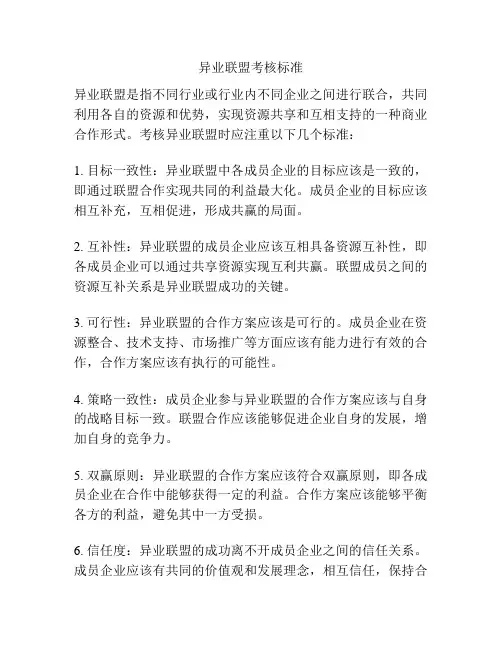 异业联盟考核标准

异业联盟是指不同行业或行业内不同企业之间进行联合，共同利用各自的资源和优势，实现资源共享和互相支持的一种商业合作形式。考核异业联盟时应注重以下几个标准：

1. 目标一致性：异业联盟中各成员企业的目标应该是一致的，即通过联盟合作实现共同的利益最大化。成员企业的目标应该相互补充，互相促进，形成共赢的局面。

2. 互补性：异业联盟的成员企业应该互相具备资源互补性，即各成员企业可以通过共享资源实现互利共赢。联盟成员之间的资源互补关系是异业联盟成功的关键。

3. 可行性：异业联盟的合作方案应该是可行的。成员企业在资源整合、技术支持、市场推广等方面应该有能力进行有效的合作，合作方案应该有执行的可能性。

4. 策略一致性：成员企业参与异业联盟的合作方案应该与自身的战略目标一致。联盟合作应该能够促进企业自身的发展，增加自身的竞争力。

5. 双赢原则：异业联盟的合作方案应该符合双赢原则，即各成员企业在合作中能够获得一定的利益。合作方案应该能够平衡各方的利益，避免其中一方受损。

6. 信任度：异业联盟的成功离不开成员企业之间的信任关系。成员企业应该有共同的价值观和发展理念，相互信任，保持合